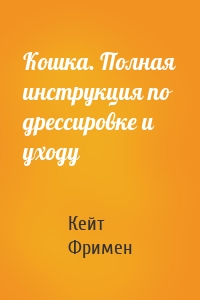 Кошка. Полная инструкция по дрессировке и уходу

Кейт Фримен